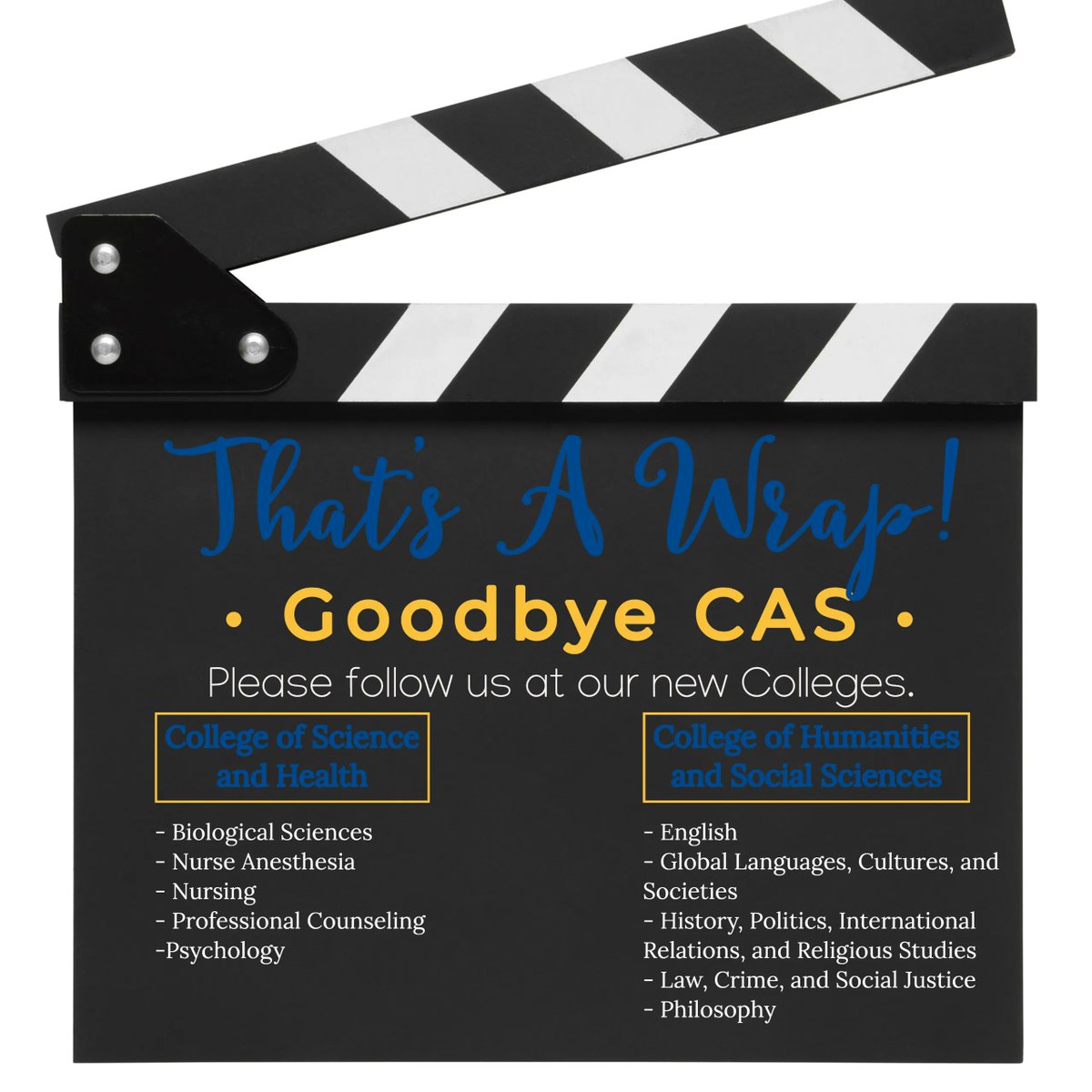 That's A Wrap!

• Goodbye CAS •

Please follow us at our new Colleges.

College of Science and Health

- Biological Sciences
- Nurse Anesthesia
- Nursing
- Professional Counseling
-Psychology

College of Humanities and Social Sciences

- English
- Global Languages, Cultures, and Societies
- History, Politics, International Relations, and Religious Studies
- Law, Crime, and Social Justice
- Philosophy